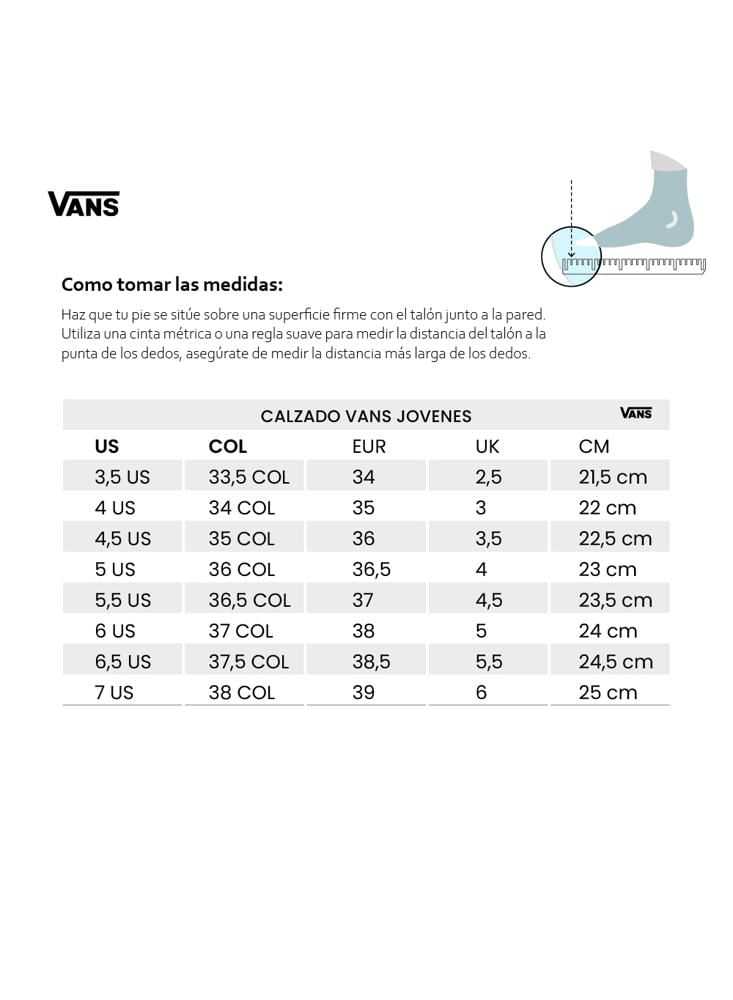 VANS

Como tomar las medidas:

Haz que tu pie se sitúe sobre una superficie firme con el talón junto a la pared. Utiliza una cinta métrica o una regla suave para medir la distancia del talón a la punta de los dedos, asegúrate de medir la distancia más larga de los dedos.

CALZADO VANS JOVENES VANS

| US | COL | EUR | UK | CM |
|---|---|---|---|---|
| 3,5 US | 33,5 COL | 34 | 2,5 | 21,5 cm |
| 4 US | 34 COL | 35 | 3 | 22 cm |
| 4,5 US | 35 COL | 36 | 3,5 | 22,5 cm |
| 5 US | 36 COL | 36,5 | 4 | 23 cm |
| 5,5 US | 36,5 COL | 37 | 4,5 | 23,5 cm |
| 6 US | 37 COL | 38 | 5 | 24 cm |
| 6,5 US | 37,5 COL | 38,5 | 5,5 | 24,5 cm |
| 7 US | 38 COL | 39 | 6 | 25 cm |